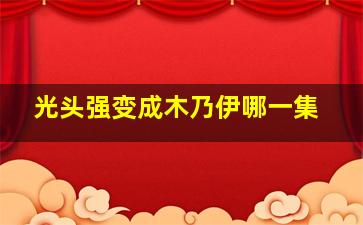 光头强变成木乃伊哪一集